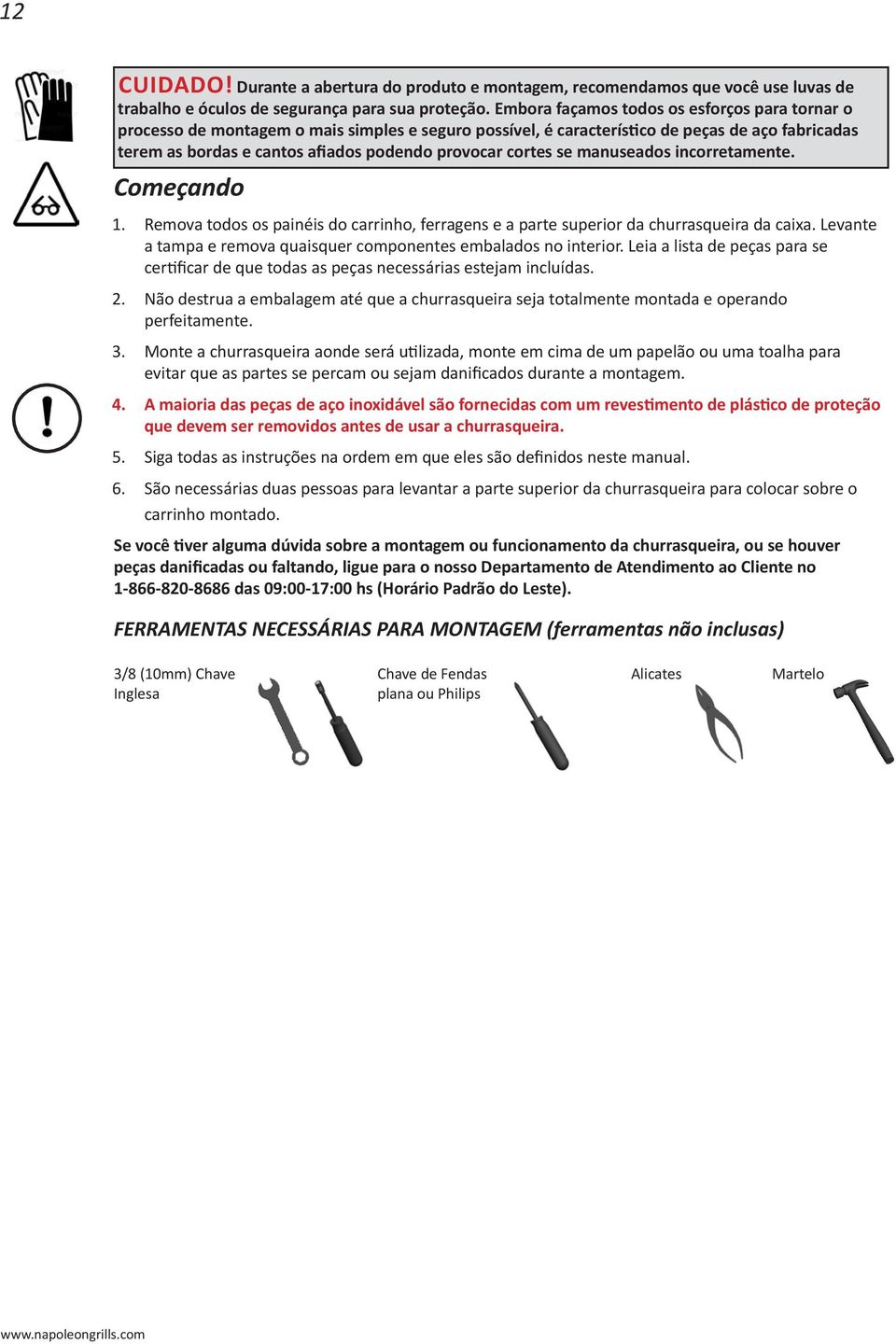 12

CUIDADO! Durante a abertura do produto e montagem, recomendamos que você use luvas de trabalho e óculos de segurança para sua proteção. Embora façamos todos os esforços para tornar o processo de montagem o mais simples e seguro possível, é característico de peças de aço fabricadas terem as bordas e cantos afiados podendo provocar cortes se manuseados incorretamente.

Começando

1. Remova todos os painéis do carrinho, ferragens e a parte superior da churrasqueira da caixa. Levante a tampa e remova quaisquer componentes embalados no interior. Leia a lista de peças para se certificar de que todas as peças necessárias estejam incluídas.

2. Não destrua a embalagem até que a churrasqueira seja totalmente montada e operando perfeitamente.

3. Monte a churrasqueira aonde será utilizada, monte em cima de um papelão ou uma toalha para evitar que as partes se percam ou sejam danificados durante a montagem.

4. A maioria das peças de aço inoxidável são fornecidas com um revestimento de plástico de proteção que devem ser removidos antes de usar a churrasqueira.

5. Siga todas as instruções na ordem em que eles são definidos neste manual.

6. São necessárias duas pessoas para levantar a parte superior da churrasqueira para colocar sobre o carrinho montado.

Se você tiver alguma dúvida sobre a montagem ou funcionamento da churrasqueira, ou se houver peças danificadas ou faltando, ligue para o nosso Departamento de Atendimento ao Cliente no 1-866-820-8686 das 09:00-17:00 hs (Horário Padrão do Leste).

FERRAMENTAS NECESSÁRIAS PARA MONTAGEM (ferramentas não inclusas)

3/8 (10mm) Chave Inglesa

Chave de Fendas plana ou Philips

Alicates

Martelo

www.napoleongrills.com